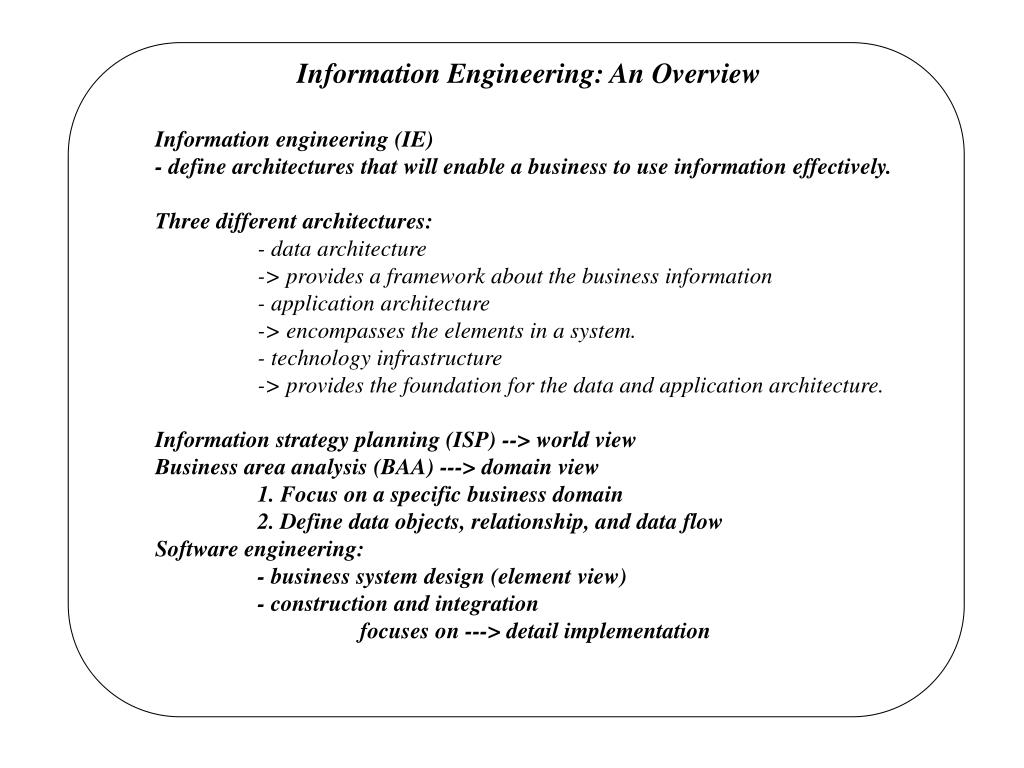 Information Engineering: An Overview

Information engineering (IE)
- define architectures that will enable a business to use information effectively.

Three different architectures:
- data architecture
-> provides a framework about the business information
- application architecture
-> encompasses the elements in a system.
- technology infrastructure
-> provides the foundation for the data and application architecture.

Information strategy planning (ISP) --> world view
Business area analysis (BAA) ---> domain view
1. Focus on a specific business domain
2. Define data objects, relationship, and data flow
Software engineering:
- business system design (element view)
- construction and integration
focuses on ---> detail implementation